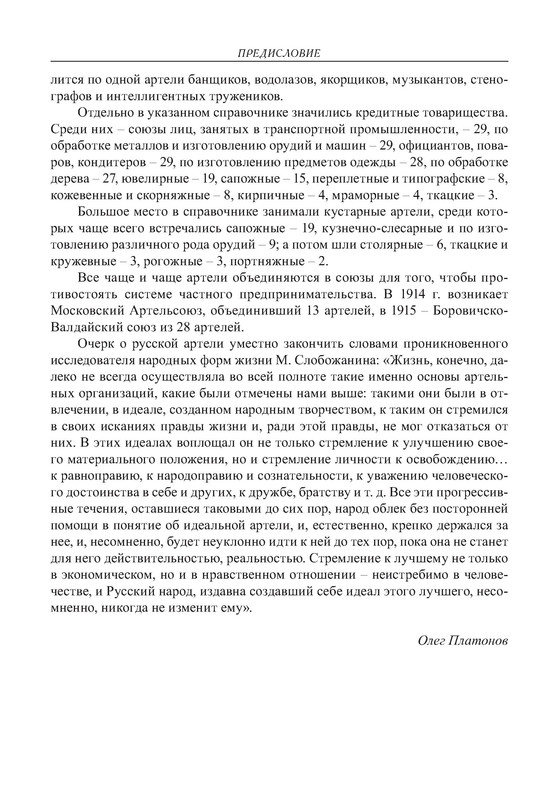 ПРЕДИСЛОВИЕ

лится по одной артели банщиков, водолазов, якорщиков, музыкантов, стенографов и интеллигентных тружеников.

Отдельно в указанном справочнике значились кредитные товарищества. Среди них – союзы лиц, занятых в транспортной промышленности, – 29, по обработке металлов и изготовлению орудий и машин – 29, официантов, поваров, кондитеров – 29, по изготовлению предметов одежды – 28, по обработке дерева – 27, ювелирные – 19, сапожные – 15, переплетные и типографские – 8, кожевенные и скорняжные – 8, кирпичные – 4, мраморные – 4, ткацкие – 3.

Большое место в справочнике занимали кустарные артели, среди которых чаще всего встречались сапожные – 19, кузнечно-слесарные и по изготовлению различного рода орудий – 9; а потом шли столярные – 6, ткацкие и кружевные – 3, рогожные – 3, портняжные – 2.

Все чаще и чаще артели объединяются в союзы для того, чтобы противостоять системе частного предпринимательства. В 1914 г. возникает Московский Артельсоюз, объединивший 13 артелей, в 1915 – Боровичско-Валдайский союз из 28 артелей.

Очерк о русской артели уместно закончить словами проникновенного исследователя народных форм жизни М. Слобожанина: «Жизнь, конечно, далеко не всегда осуществляла во всей полноте такие именно основы артельных организаций, какие были отмечены нами выше: такими они были в отвлечении, в идеале, созданном народным творчеством, к таким он стремился в своих исканиях правды жизни и, ради этой правды, не мог отказаться от них. В этих идеалах воплощал он не только стремление к улучшению своего материального положения, но и стремление личности к освобождению… к равноправию, к народоправию и сознательности, к уважению человеческого достоинства в себе и других, к дружбе, братству и т. д. Все эти прогрессивные течения, оставшиеся таковыми до сих пор, народ облек без посторонней помощи в понятие об идеальной артели, и, естественно, крепко держался за нее, и, несомненно, будет неуклонно идти к ней до тех пор, пока она не станет для него действительностью, реальностью. Стремление к лучшему не только в экономическом, но и в нравственном отношении – неистребимо в человечестве, и Русский народ, издавна создавший себе идеал этого лучшего, несомненно, никогда не изменит ему».

Олег Платонов